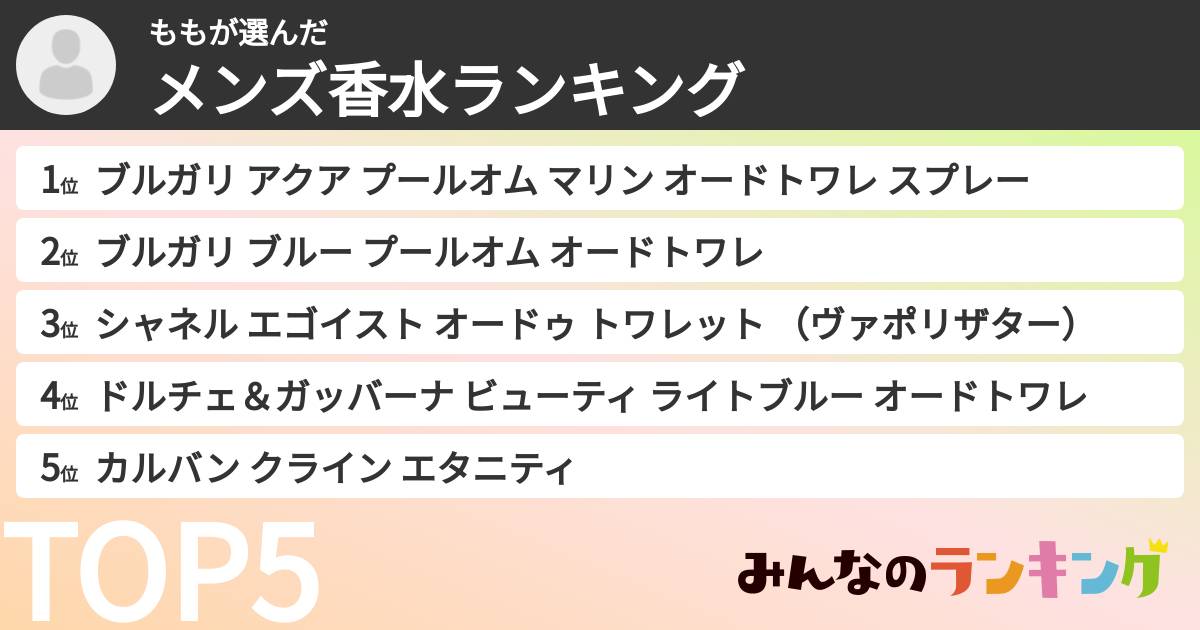 ももが選んだ
メンズ香水ランキング

1位 ブルガリ アクア プールオム マリン オードトワレ スプレー

2位 ブルガリ ブルー プールオム オードトワレ

3位 シャネル エゴイスト オードゥ トワレット （ヴァポリザター）

4位 ドルチェ＆ガッバーナ ビューティ ライトブルー オードトワレ

5位 カルバン クライン エタニティ

TOP5

みんなのランキング